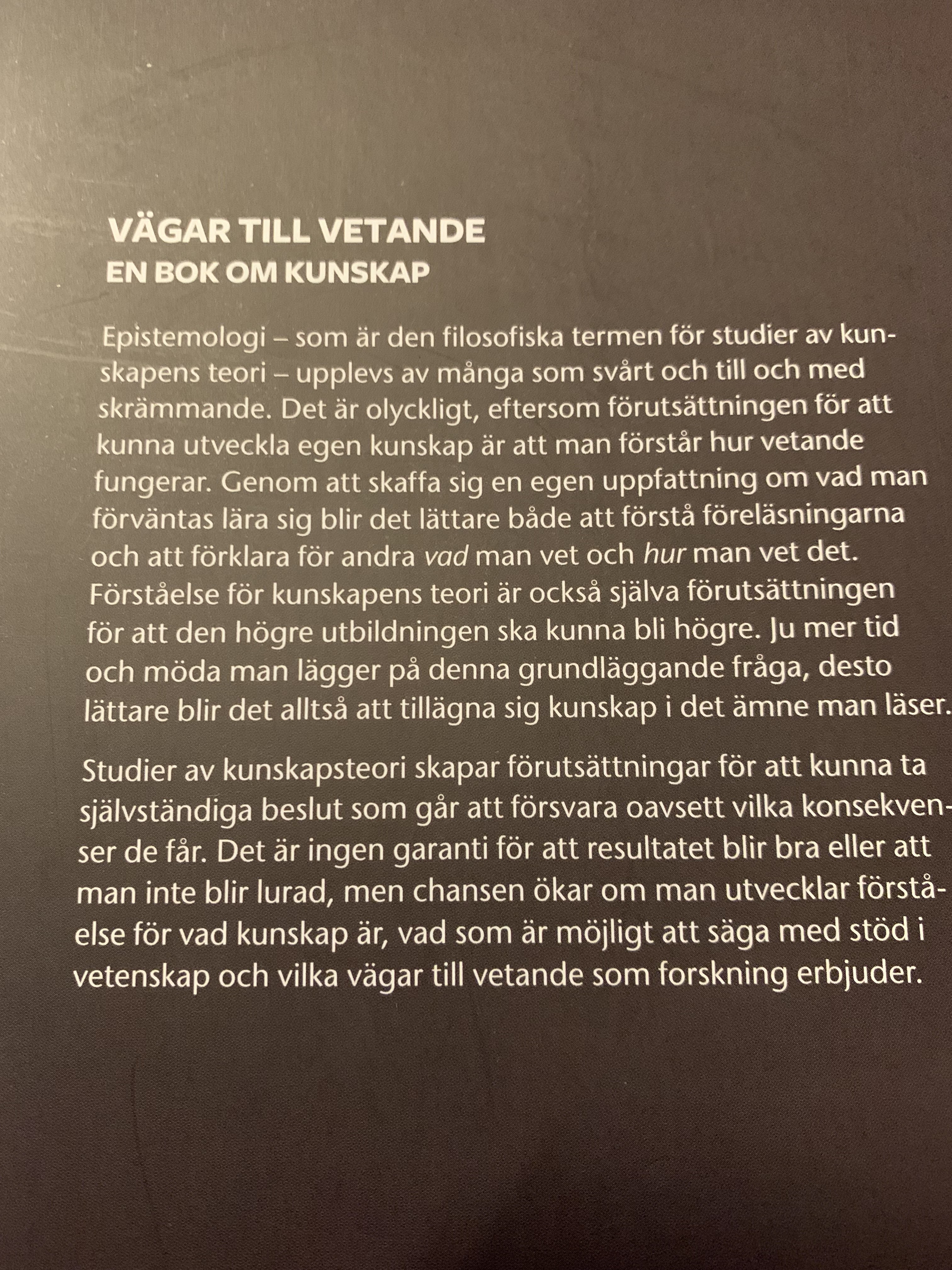 VÄGAR TILL VETANDE
EN BOK OM KUNSKAP

Epistemologi – som är den filosofiska termen för studier av kunskapens teori – upplevs av många som svårt och till och med skrämmande. Det är olyckligt, eftersom förutsättningen för att kunna utveckla egen kunskap är att man förstår hur vetande fungerar. Genom att skaffa sig en egen uppfattning om vad man förväntas lära sig blir det lättare både att förstå föreläsningarna och att förklara för andra vad man vet och hur man vet det. Förståelse för kunskapens teori är också själva förutsättningen för att den högre utbildningen ska kunna bli högre. Ju mer tid och möda man lägger på denna grundläggande fråga, desto lättare blir det alltså att tillägna sig kunskap i det ämne man läser.

Studier av kunskapsteori skapar förutsättningar för att kunna ta självständiga beslut som går att försvara oavsett vilka konsekvenser de får. Det är ingen garanti för att resultatet blir bra eller att man inte blir lurad, men chansen ökar om man utvecklar förståelse för vad kunskap är, vad som är möjligt att säga med stöd i vetenskap och vilka vägar till vetande som forskning erbjuder.